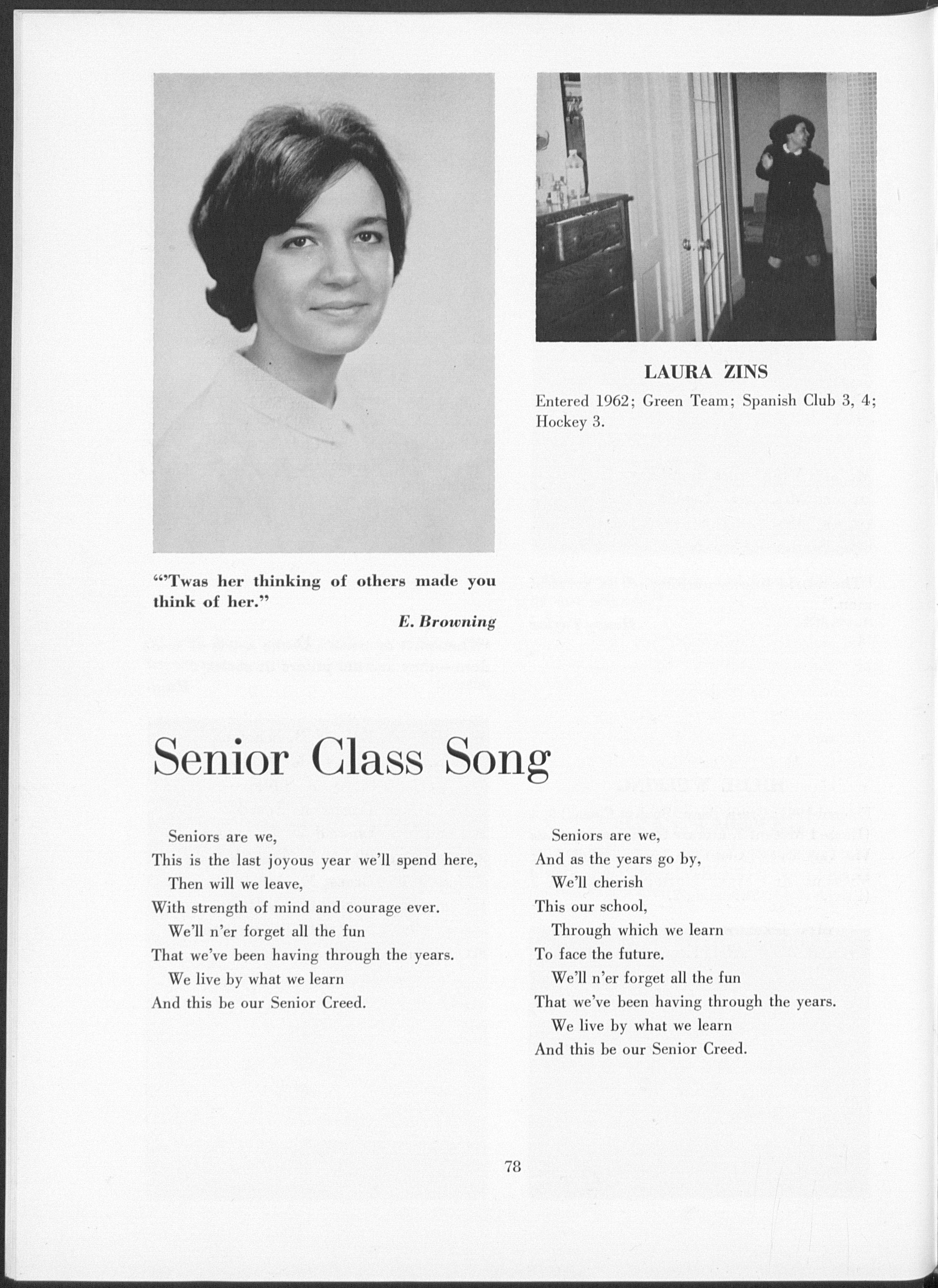 LAURA ZINS

Entered 1962; Green Team; Spanish Club 3, 4; Hockey 3.

"'Twas her thinking of others made you think of her."

E. Browning

Senior Class Song

Seniors are we,
This is the last joyous year we'll spend here,
Then will we leave,
With strength of mind and courage ever.
We'll n'er forget all the fun
That we've been having through the years.
We live by what we learn
And this be our Senior Creed.

Seniors are we,
And as the years go by,
We'll cherish
This our school,
Through which we learn
To face the future.
We'll n'er forget all the fun
That we've been having through the years.
We live by what we learn
And this be our Senior Creed.

78